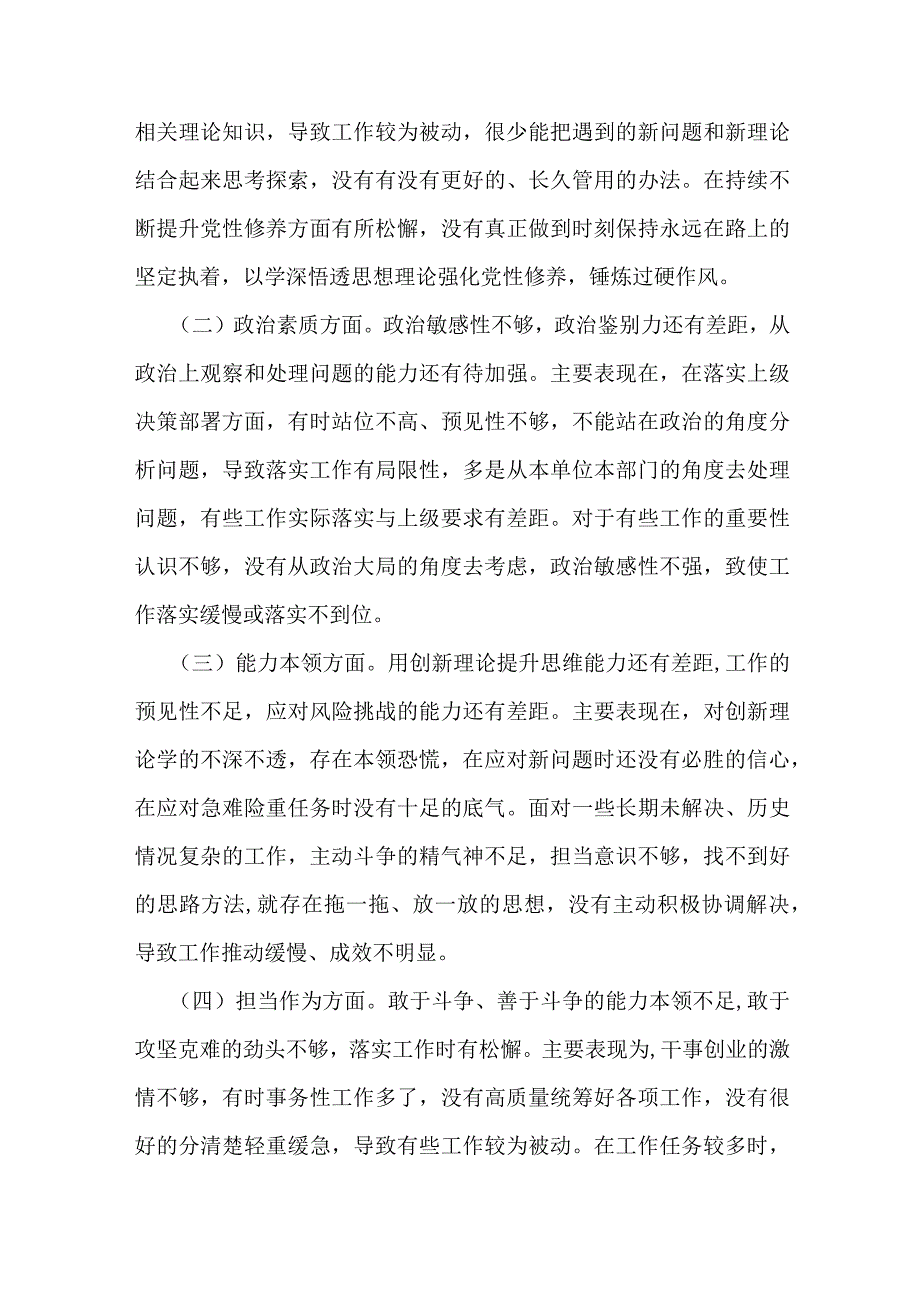 相关理论知识，导致工作较为被动，很少能把遇到的新问题和新理论结合起来思考探索，没有有没有更好的、长久管用的办法。在持续不断提升党性修养方面有所松懈，没有真正做到时刻保持永远在路上的坚定执着，以学深悟透思想理论强化党性修养，锤炼过硬作风。

（二）政治素质方面。政治敏感性不够，政治鉴别力还有差距，从政治上观察和处理问题的能力还有待加强。主要表现在，在落实上级决策部署方面，有时站位不高、预见性不够，不能站在政治的角度分析问题，导致落实工作有局限性，多是从本单位本部门的角度去处理问题，有些工作实际落实与上级要求有差距。对于有些工作的重要性认识不够，没有从政治大局的角度去考虑，政治敏感性不强，致使工作落实缓慢或落实不到位。

（三）能力本领方面。用创新理论提升思维能力还有差距,工作的预见性不足，应对风险挑战的能力还有差距。主要表现在，对创新理论学的不深不透，存在本领恐慌，在应对新问题时还没有必胜的信心，在应对急难险重任务时没有十足的底气。面对一些长期未解决、历史情况复杂的工作，主动斗争的精气神不足，担当意识不够，找不到好的思路方法,就存在拖一拖、放一放的思想，没有主动积极协调解决，导致工作推动缓慢、成效不明显。

（四）担当作为方面。敢于斗争、善于斗争的能力本领不足,敢于攻坚克难的劲头不够，落实工作时有松懈。主要表现为,干事创业的激情不够，有时事务性工作多了，没有高质量统筹好各项工作，没有很好的分清楚轻重缓急，导致有些工作较为被动。在工作任务较多时，